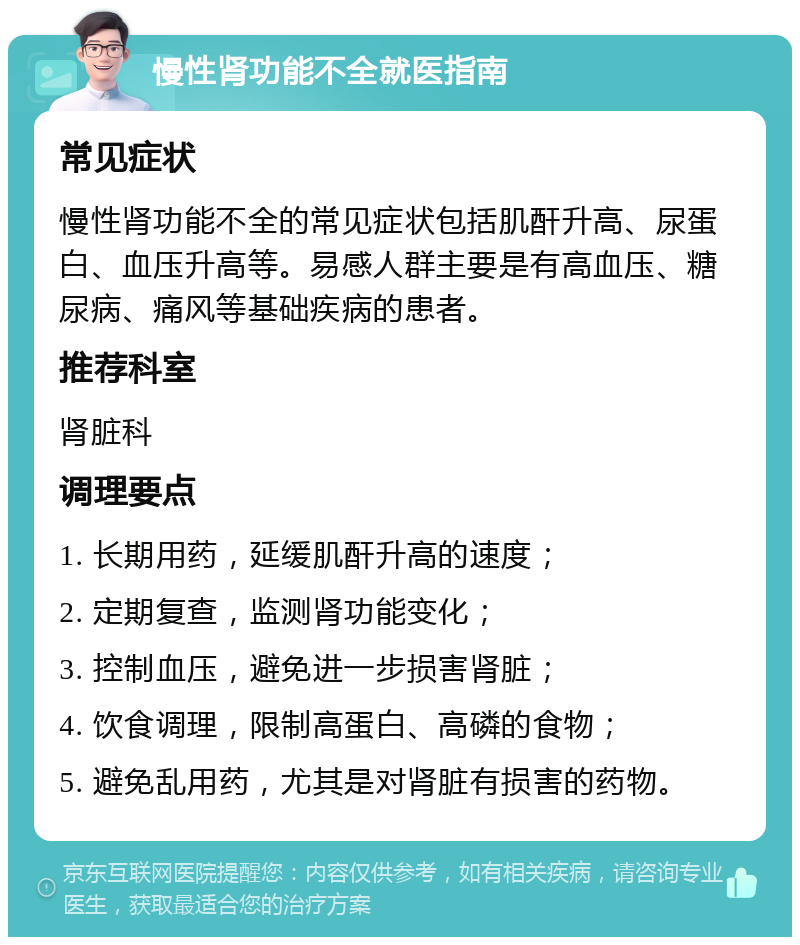 慢性肾功能不全就医指南

常见症状

慢性肾功能不全的常见症状包括肌酐升高、尿蛋白、血压升高等。易感人群主要是有高血压、糖尿病、痛风等基础疾病的患者。

推荐科室

肾脏科

调理要点

1. 长期用药，延缓肌酐升高的速度；

2. 定期复查，监测肾功能变化；

3. 控制血压，避免进一步损害肾脏；

4. 饮食调理，限制高蛋白、高磷的食物；

5. 避免乱用药，尤其是对肾脏有损害的药物。

京东互联网医院提醒您：内容仅供参考，如有相关疾病，请咨询专业医生，获取最适合您的治疗方案